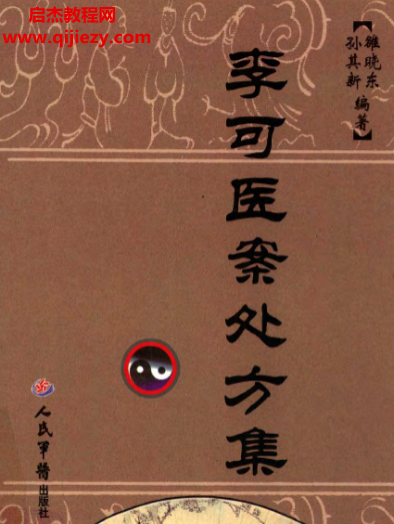 启杰教程网
www.qijiezy.com

【雒晓东 孙其新 编著】

李可医案处方集

人民军医出版社